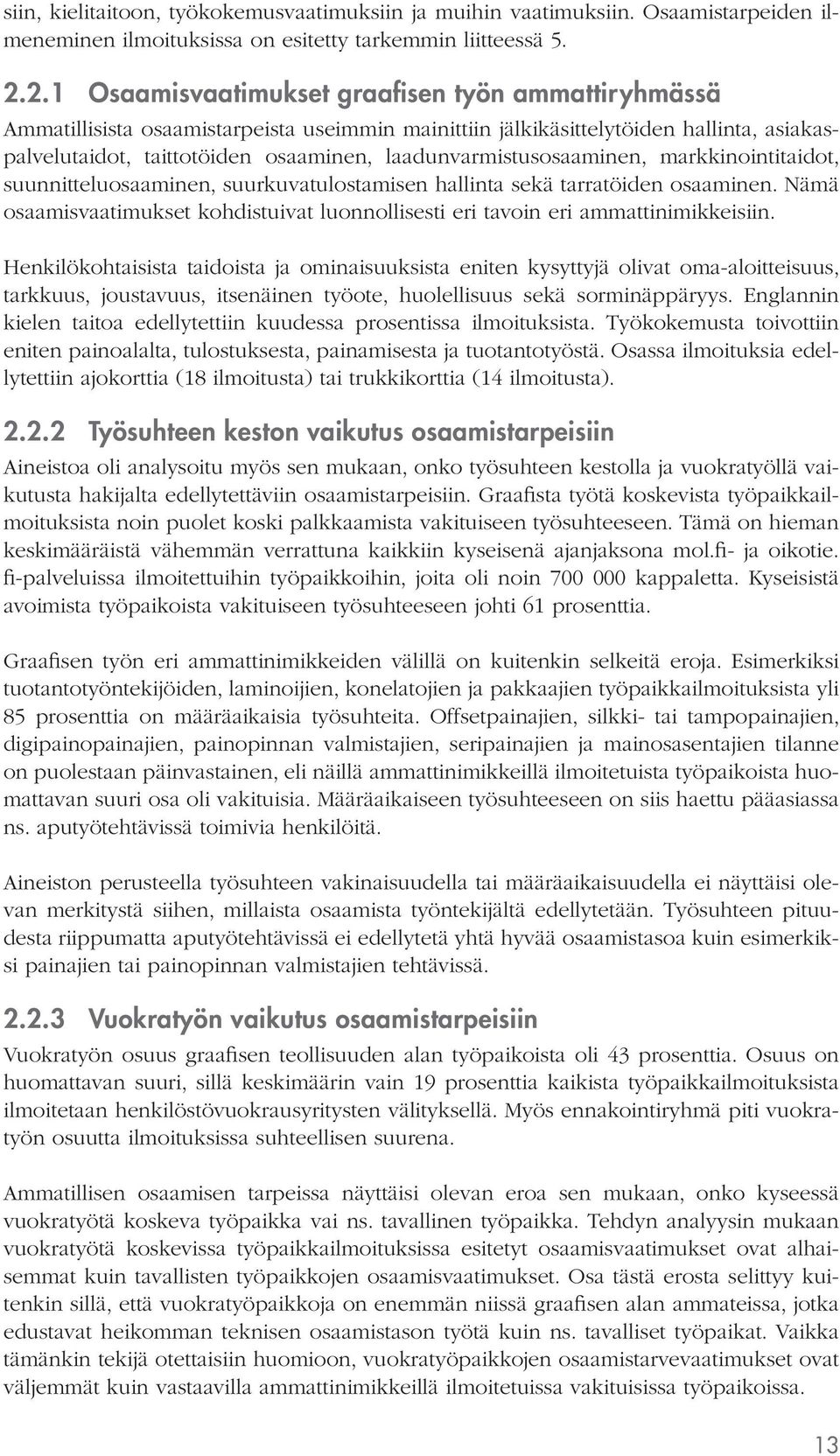 siin, kielitaitoon, työkokemusvaatimuksiin ja muihin vaatimuksiin. Osaamistarpeiden ilmeneminen ilmoituksissa on esitetty tarkemmin liitteessä 5.

2.2.1 Osaamisvaatimukset graafisen työn ammattiryhmässä

Ammatillisista osaamistarpeista useimmin mainittiin jälkikäsittelytöiden hallinta, asiakaspalvelutaidot, taittotöiden osaaminen, laadunvarmistusosaaminen, markkinointitaidot, suunnitteluosaaminen, suurkuvatulostamisen hallinta sekä tarratöiden osaaminen. Nämä osaamisvaatimukset kohdistuivat luonnollisesti eri tavoin eri ammattinimikkeisiin.

Henkilökohtaisista taidoista ja ominaisuuksista eniten kysyttyjä olivat oma-aloitteisuus, tarkkuus, joustavuus, itsenäinen työote, huolellisuus sekä sorminäppäryys. Englannin kielen taitoa edellytettiin kuudessa prosentissa ilmoituksista. Työkokemusta toivottiin eniten painoalalta, tulostuksesta, painamisesta ja tuotantotyöstä. Osassa ilmoituksia edellytettiin ajokorttia (18 ilmoitusta) tai trukkikorttia (14 ilmoitusta).

2.2.2 Työsuhteen keston vaikutus osaamistarpeisiin

Aineistoa oli analysoitu myös sen mukaan, onko työsuhteen kestolla ja vuokratyöllä vaikutusta hakijalta edellytettäviin osaamistarpeisiin. Graafista työtä koskevista työpaikkailmoituksista noin puolet koski palkkaamista vakituiseen työsuhteeseen. Tämä on hieman keskimääräistä vähemmän verrattuna kaikkiin kyseisenä ajanjaksona mol.fi- ja oikotie.fi-palveluissa ilmoitettuihin työpaikkoihin, joita oli noin 700 000 kappaletta. Kyseisistä avoimista työpaikoista vakituiseen työsuhteeseen johti 61 prosenttia.

Graafisen työn eri ammattinimikkeiden välillä on kuitenkin selkeitä eroja. Esimerkiksi tuotantotyöntekijöiden, laminoijien, konelatojien ja pakkaajien työpaikkailmoituksista yli 85 prosenttia on määräaikaisia työsuhteita. Offsetpainajien, silkki- tai tampopainajien, digipainopainajien, painopinnan valmistajien, seripainajien ja mainosasentajien tilanne on puolestaan päinvastainen, eli näillä ammattinimikkeillä ilmoitetuista työpaikoista huomattavan suuri osa oli vakituisia. Määräaikaiseen työsuhteeseen on siis haettu pääasiassa ns. aputyötehtävissä toimivia henkilöitä.

Aineiston perusteella työsuhteen vakinaisuudella tai määräaikaisuudella ei näyttäisi olevan merkitystä siihen, millaista osaamista työntekijältä edellytetään. Työsuhteen pituudesta riippumatta aputyötehtävissä ei edellytetä yhtä hyvää osaamistasoa kuin esimerkiksi painajien tai painopinnan valmistajien tehtävissä.

2.2.3 Vuokratyön vaikutus osaamistarpeisiin

Vuokratyön osuus graafisen teollisuuden alan työpaikoista oli 43 prosenttia. Osuus on huomattavan suuri, sillä keskimäärin vain 19 prosenttia kaikista työpaikkailmoituksista ilmoitetaan henkilöstövuokrausyritysten välityksellä. Myös ennakointiryhmä piti vuokratyön osuutta ilmoituksissa suhteellisen suurena.

Ammatillisen osaamisen tarpeissa näyttäisi olevan eroa sen mukaan, onko kyseessä vuokratyötä koskeva työpaikka vai ns. tavallinen työpaikka. Tehdyn analyysin mukaan vuokratyötä koskevissa työpaikkailmoituksissa esitetyt osaamisvaatimukset ovat alhaisemmat kuin tavallisten työpaikkojen osaamisvaatimukset. Osa tästä erosta selittyy kuitenkin sillä, että vuokratyöpaikkoja on enemmän niissä graafisen alan ammateissa, jotka edustavat heikomman teknisen osaamistason työtä kuin ns. tavalliset työpaikat. Vaikka tämänkin tekijä otettaisiin huomioon, vuokratyöpaikkojen osaamistarvevaatimukset ovat väljemmät kuin vastaavilla ammattinimikkeillä ilmoitetuissa vakituisissa työpaikoissa.

13